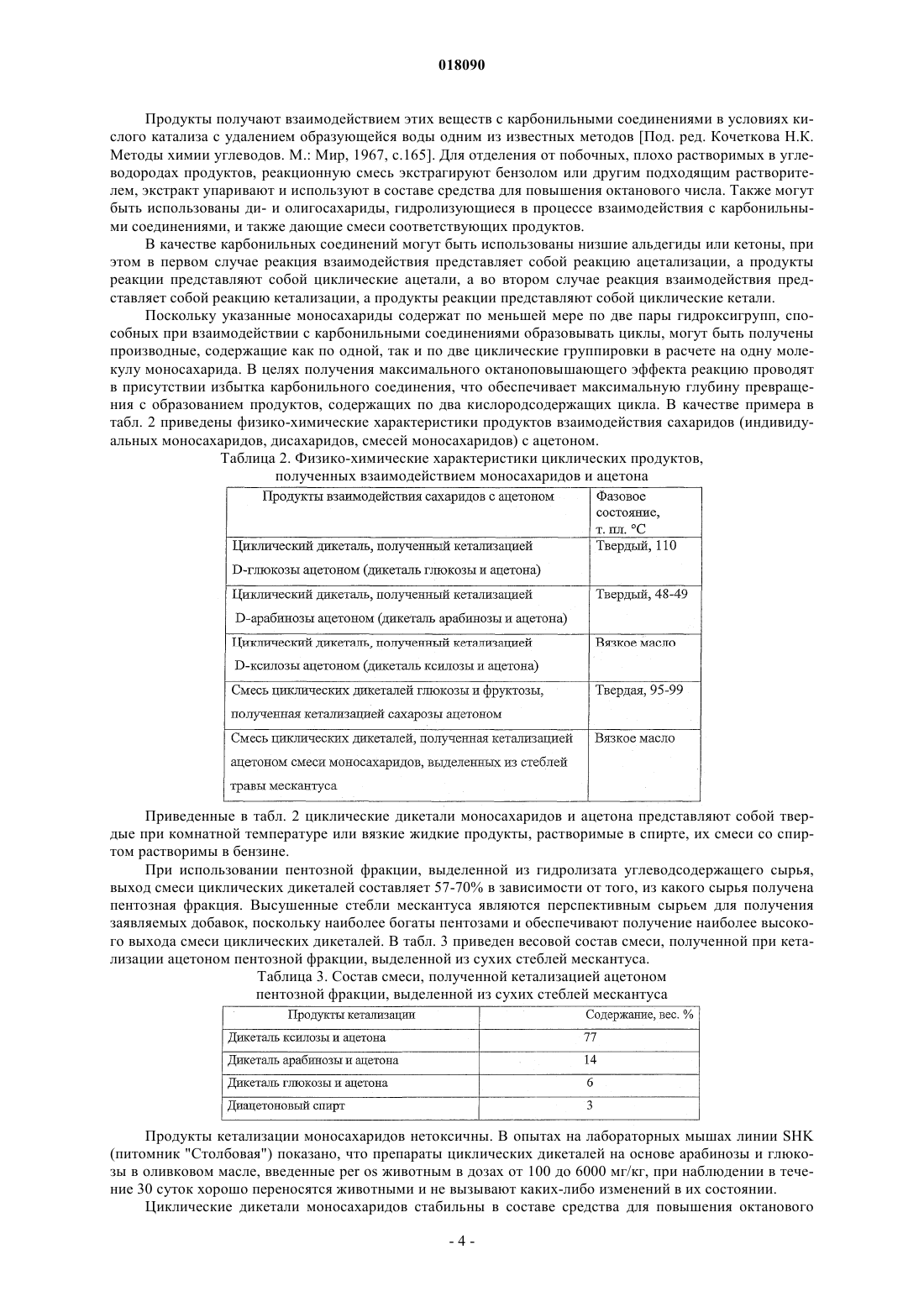 018090

Продукты получают взаимодействием этих веществ с карбонильными соединениями в условиях кислого катализа с удалением образующейся воды одним из известных методов [Под. ред. Кочеткова Н.К. Методы химии углеводов. М.: Мир, 1967, с.165]. Для отделения от побочных, плохо растворимых в углеводородах продуктов, реакционную смесь экстрагируют бензолом или другим подходящим растворителем, экстракт упаривают и используют в составе средства для повышения октанового числа. Также могут быть использованы ди- и олигосахариды, гидролизующиеся в процессе взаимодействия с карбонильными соединениями, и также дающие смеси соответствующих продуктов.

В качестве карбонильных соединений могут быть использованы низшие альдегиды или кетоны, при этом в первом случае реакция взаимодействия представляет собой реакцию ацетализации, а продукты реакции представляют собой циклические ацетали, а во втором случае реакция взаимодействия представляет собой реакцию кетализации, а продукты реакции представляют собой циклические кетали.

Поскольку указанные моносахариды содержат по меньшей мере по две пары гидроксигрупп, способных при взаимодействии с карбонильными соединениями образовывать циклы, могут быть получены производные, содержащие как по одной, так и по две циклические группировки в расчете на одну молекулу моносахарида. В целях получения максимального октаноповышающего эффекта реакцию проводят в присутствии избытка карбонильного соединения, что обеспечивает максимальную глубину превращения с образованием продуктов, содержащих по два кислородсодержащих цикла. В качестве примера в табл. 2 приведены физико-химические характеристики продуктов взаимодействия сахаридов (индивидуальных моносахаридов, дисахаридов, смесей моносахаридов) с ацетоном.

Таблица 2. Физико-химические характеристики циклических продуктов, полученных взаимодействием моносахаридов и ацетона

| Продукты взаимодействия сахаридов с ацетоном | Фазовое состояние, т. пл. °С |
|---|---|
| Циклический дикеталь, полученный кетализацией D-глюкозы ацетоном (дикеталь глюкозы и ацетона) | Твердый, 110 |
| Циклический дикеталь, полученный кетализацией D-арабинозы ацетоном (дикеталь арабинозы и ацетона) | Твердый, 48-49 |
| Циклический дикеталь, полученный кетализацией D-ксилозы ацетоном (дикеталь ксилозы и ацетона) | Вязкое масло |
| Смесь циклических дикеталей глюкозы и фруктозы, полученная кетализацией сахарозы ацетоном | Твердая, 95-99 |
| Смесь циклических дикеталей, полученная кетализацией ацетоном смеси моносахаридов, выделенных из стеблей травы мескантуса | Вязкое масло |

Приведенные в табл. 2 циклические дикетали моносахаридов и ацетона представляют собой твердые при комнатной температуре или вязкие жидкие продукты, растворимые в спирте, их смеси со спиртом растворимы в бензине.

При использовании пентозной фракции, выделенной из гидролизата углеводсодержащего сырья, выход смеси циклических дикеталей составляет 57-70% в зависимости от того, из какого сырья получена пентозная фракция. Высушенные стебли мескантуса являются перспективным сырьем для получения заявляемых добавок, поскольку наиболее богаты пентозами и обеспечивают получение наиболее высокого выхода смеси циклических дикеталей. В табл. 3 приведен весовой состав смеси, полученной при кетализации ацетоном пентозной фракции, выделенной из сухих стеблей мескантуса.

Таблица 3. Состав смеси, полученной кетализацией ацетоном пентозной фракции, выделенной из сухих стеблей мескантуса

| Продукты кетализации | Содержание, вес. % |
|---|---|
| Дикеталь ксилозы и ацетона | 77 |
| Дикеталь арабинозы и ацетона | 14 |
| Дикеталь глюкозы и ацетона | 6 |
| Диацетоновый спирт | 3 |

Продукты кетализации моносахаридов нетоксичны. В опытах на лабораторных мышах линии SHK (питомник "Столбовая") показано, что препараты циклических дикеталей на основе арабинозы и глюкозы в оливковом масле, введенные per os животным в дозах от 100 до 6000 мг/кг, при наблюдении в течение 30 суток хорошо переносятся животными и не вызывают каких-либо изменений в их состоянии.

Циклические дикетали моносахаридов стабильны в составе средства для повышения октанового

- 4 -